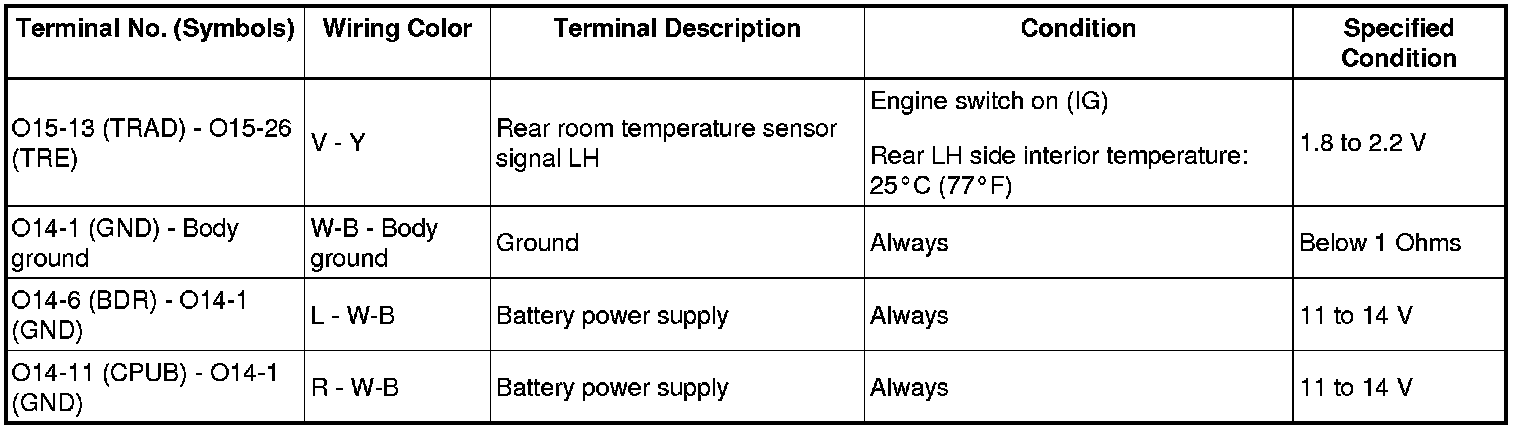 | Terminal No. (Symbols) | Wiring Color | Terminal Description | Condition | Specified Condition |
|---|---|---|---|---|
| O15-13 (TRAD) - O15-26 (TRE) | V - Y | Rear room temperature sensor signal LH | Engine switch on (IG) Rear LH side interior temperature: 25°C (77°F) | 1.8 to 2.2 V |
| O14-1 (GND) - Body ground | W-B - Body ground | Ground | Always | Below 1 Ohms |
| O14-6 (BDR) - O14-1 (GND) | L - W-B | Battery power supply | Always | 11 to 14 V |
| O14-11 (CPUB) - O14-1 (GND) | R - W-B | Battery power supply | Always | 11 to 14 V |